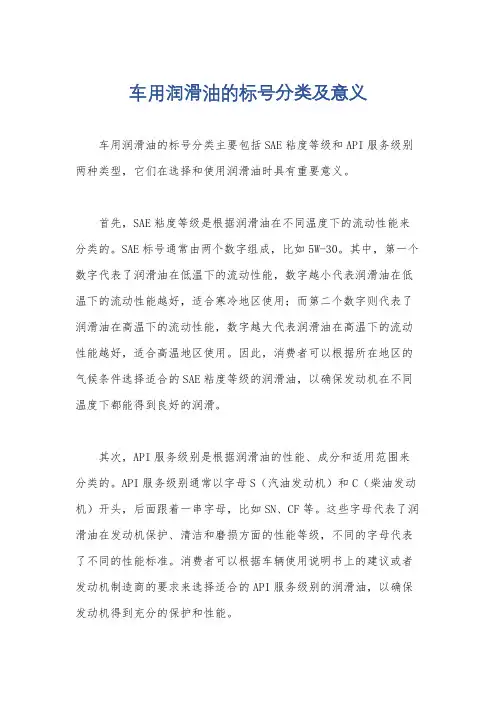 车用润滑油的标号分类及意义

车用润滑油的标号分类主要包括SAE粘度等级和API服务级别两种类型，它们在选择和使用润滑油时具有重要意义。

首先，SAE粘度等级是根据润滑油在不同温度下的流动性能来分类的。SAE标号通常由两个数字组成，比如5W-30。其中，第一个数字代表了润滑油在低温下的流动性能，数字越小代表润滑油在低温下的流动性能越好，适合寒冷地区使用；而第二个数字则代表了润滑油在高温下的流动性能，数字越大代表润滑油在高温下的流动性能越好，适合高温地区使用。因此，消费者可以根据所在地区的气候条件选择适合的SAE粘度等级的润滑油，以确保发动机在不同温度下都能得到良好的润滑。

其次，API服务级别是根据润滑油的性能、成分和适用范围来分类的。API服务级别通常以字母S（汽油发动机）和C（柴油发动机）开头，后面跟着一串字母，比如SN、CF等。这些字母代表了润滑油在发动机保护、清洁和磨损方面的性能等级，不同的字母代表了不同的性能标准。消费者可以根据车辆使用说明书上的建议或者发动机制造商的要求来选择适合的API服务级别的润滑油，以确保发动机得到充分的保护和性能。